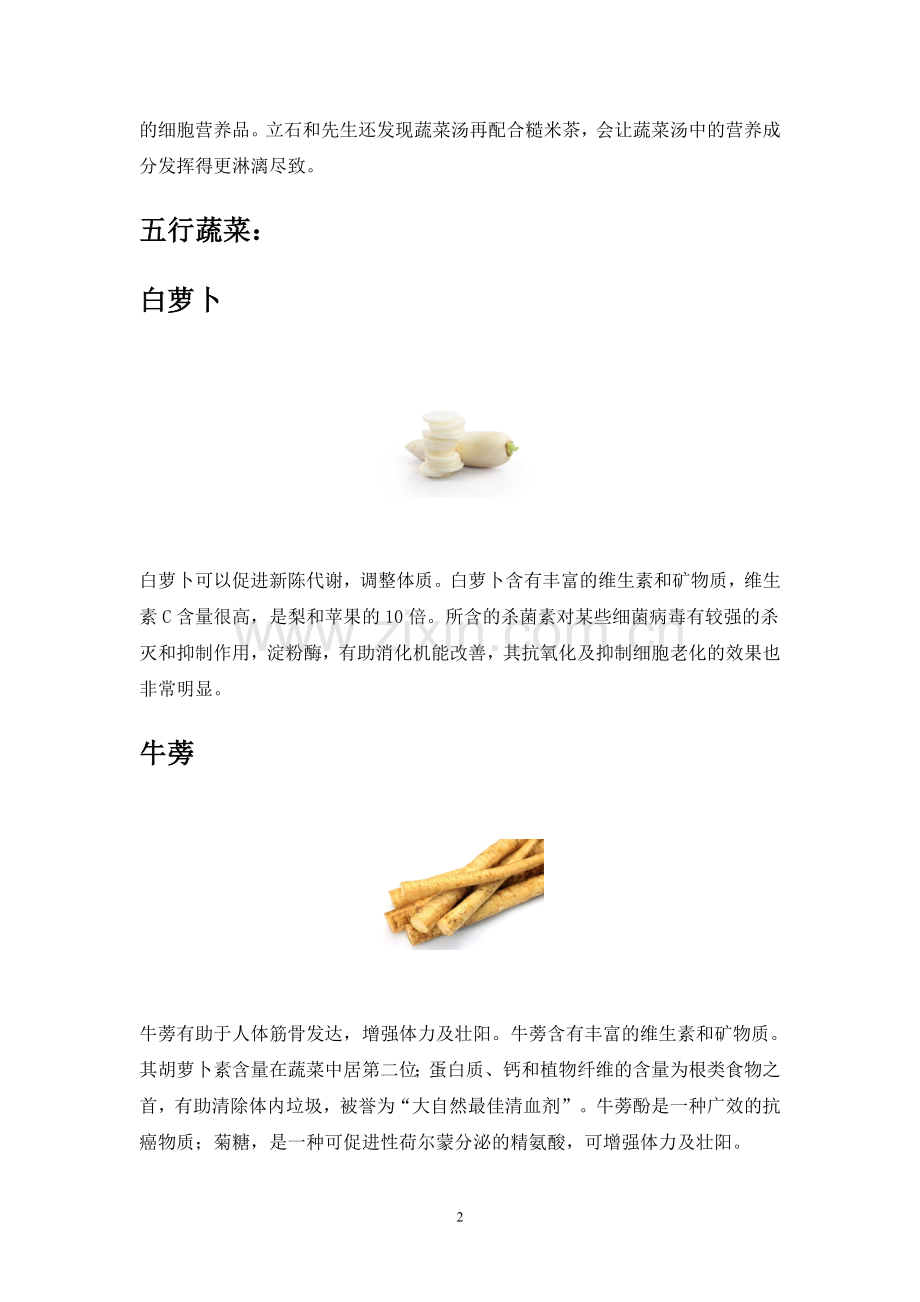 的细胞营养品。立石和先生还发现蔬菜汤再配合糙米茶，会让蔬菜汤中的营养成分发挥得更淋漓尽致。

五行蔬菜：

白萝卜

白萝卜可以促进新陈代谢，调整体质。白萝卜含有丰富的维生素和矿物质，维生素 C 含量很高，是梨和苹果的 10 倍。所含的杀菌素对某些细菌病毒有较强的杀灭和抑制作用，淀粉酶，有助消化机能改善，其抗氧化及抑制细胞老化的效果也非常明显。

www.zixin.com.cn

牛蒡

牛蒡有助于人体筋骨发达，增强体力及壮阳。牛蒡含有丰富的维生素和矿物质。其胡萝卜素含量在蔬菜中居第二位;蛋白质、钙和植物纤维的含量为根类食物之首，有助清除体内垃圾，被誉为“大自然最佳清血剂”。牛蒡酚是一种广效的抗癌物质；菊糖，是一种可促进性荷尔蒙分泌的精氨酸，可增强体力及壮阳。

2